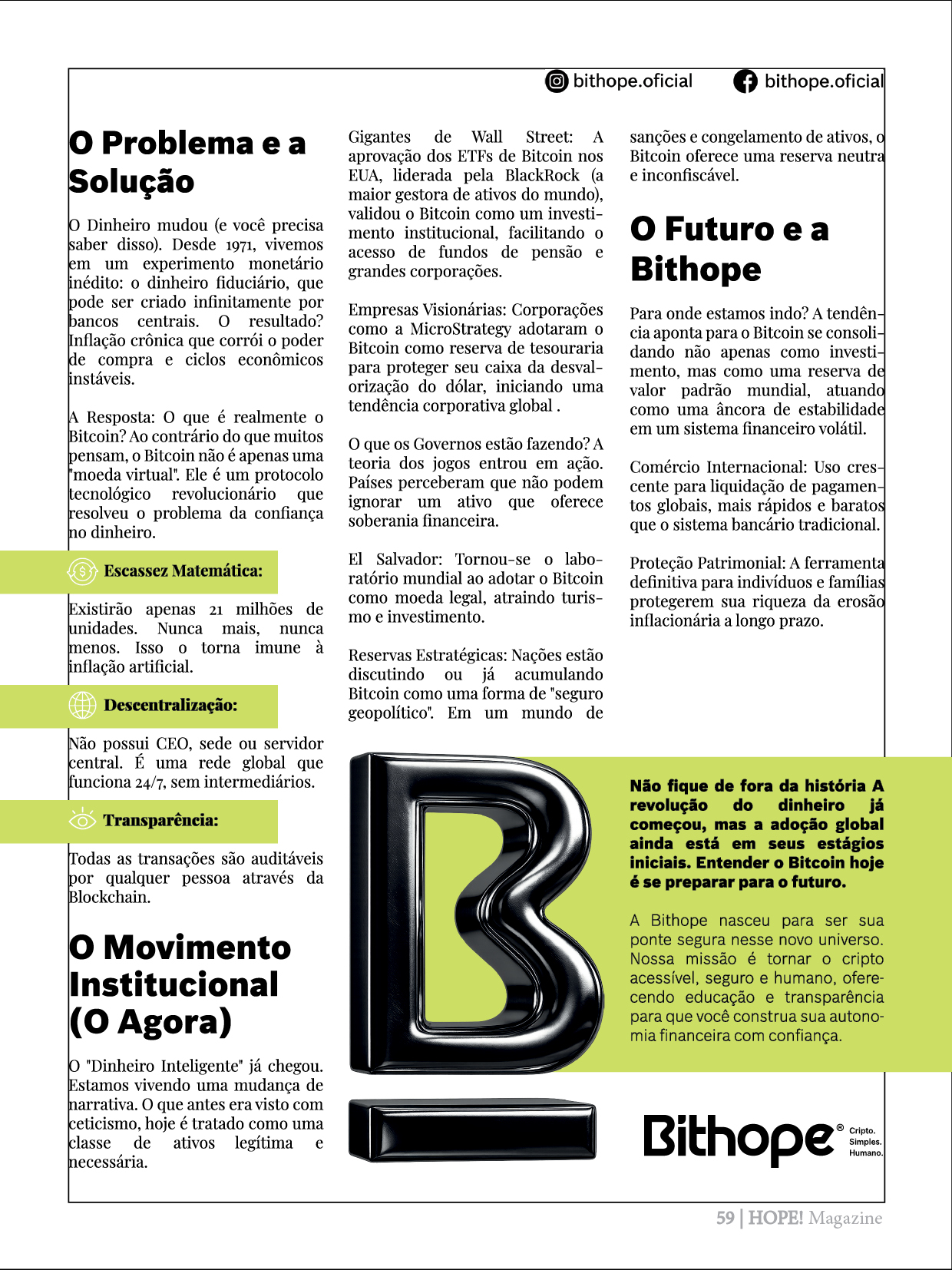 bithope.oficial bithope.oficial

O Problema e a Solução

O Dinheiro mudou (e você precisa saber disso). Desde 1971, vivemos em um experimento monetário inédito: o dinheiro fiduciário, que pode ser criado infinitamente por bancos centrais. O resultado? Inflação crônica que corrói o poder de compra e ciclos econômicos instáveis.

A Resposta: O que é realmente o Bitcoin? Ao contrário do que muitos pensam, o Bitcoin não é apenas uma "moeda virtual". Ele é um protocolo tecnológico revolucionário que resolveu o problema da confiança no dinheiro.

Escassez Matemática:

Existirão apenas 21 milhões de unidades. Nunca mais, nunca menos. Isso o torna imune à inflação artificial.

Descentralização:

Não possui CEO, sede ou servidor central. É uma rede global que funciona 24/7, sem intermediários.

Transparência:

Todas as transações são auditáveis por qualquer pessoa através da Blockchain.

O Movimento Institucional (O Agora)

O "Dinheiro Inteligente" já chegou. Estamos vivendo uma mudança de narrativa. O que antes era visto com ceticismo, hoje é tratado como uma classe de ativos legítima e necessária.

Gigantes de Wall Street: A aprovação dos ETFs de Bitcoin nos EUA, liderada pela BlackRock (a maior gestora de ativos do mundo), validou o Bitcoin como um investimento institucional, facilitando o acesso de fundos de pensão e grandes corporações.

Empresas Visionárias: Corporações como a MicroStrategy adotaram o Bitcoin como reserva de tesouraria para proteger seu caixa da desvalorização do dólar, iniciando uma tendência corporativa global .

O que os Governos estão fazendo? A teoria dos jogos entrou em ação. Países perceberam que não podem ignorar um ativo que oferece soberania financeira.

El Salvador: Tornou-se o laboratório mundial ao adotar o Bitcoin como moeda legal, atraindo turismo e investimento.

Reservas Estratégicas: Nações estão discutindo ou já acumulando Bitcoin como uma forma de "seguro geopolítico". Em um mundo de sanções e congelamento de ativos, o Bitcoin oferece uma reserva neutra e inconfiscável.

O Futuro e a Bithope

Para onde estamos indo? A tendência aponta para o Bitcoin se consolidando não apenas como investimento, mas como uma reserva de valor padrão mundial, atuando como uma âncora de estabilidade em um sistema financeiro volátil.

Comércio Internacional: Uso crescente para liquidação de pagamentos globais, mais rápidos e baratos que o sistema bancário tradicional.

Proteção Patrimonial: A ferramenta definitiva para indivíduos e famílias protegerem sua riqueza da erosão inflacionária a longo prazo.

Não fique de fora da história A revolução do dinheiro já começou, mas a adoção global ainda está em seus estágios iniciais. Entender o Bitcoin hoje é se preparar para o futuro.

A Bithope nasceu para ser sua ponte segura nesse novo universo. Nossa missão é tornar o cripto acessível, seguro e humano, oferecendo educação e transparência para que você construa sua autonomia financeira com confiança.

Bithope® Cripto. Simples. Humano.

59 | HOPE! Magazine